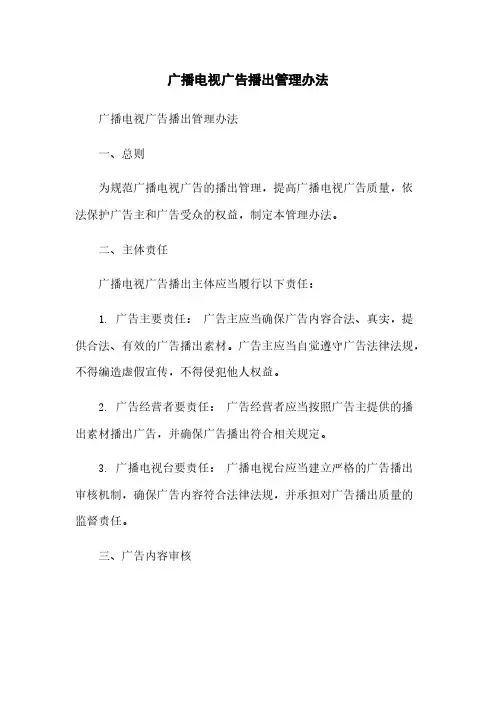 广播电视广告播出管理办法

广播电视广告播出管理办法

一、总则

为规范广播电视广告的播出管理，提高广播电视广告质量，依法保护广告主和广告受众的权益，制定本管理办法。

二、主体责任

广播电视广告播出主体应当履行以下责任：

1. 广告主要责任： 广告主应当确保广告内容合法、真实，提供合法、有效的广告播出素材。广告主应当自觉遵守广告法律法规，不得编造虚假宣传，不得侵犯他人权益。

2. 广告经营者要责任： 广告经营者应当按照广告主提供的播出素材播出广告，并确保广告播出符合相关规定。

3. 广播电视台要责任： 广播电视台应当建立严格的广告播出审核机制，确保广告内容符合法律法规，并承担对广告播出质量的监督责任。

三、广告内容审核